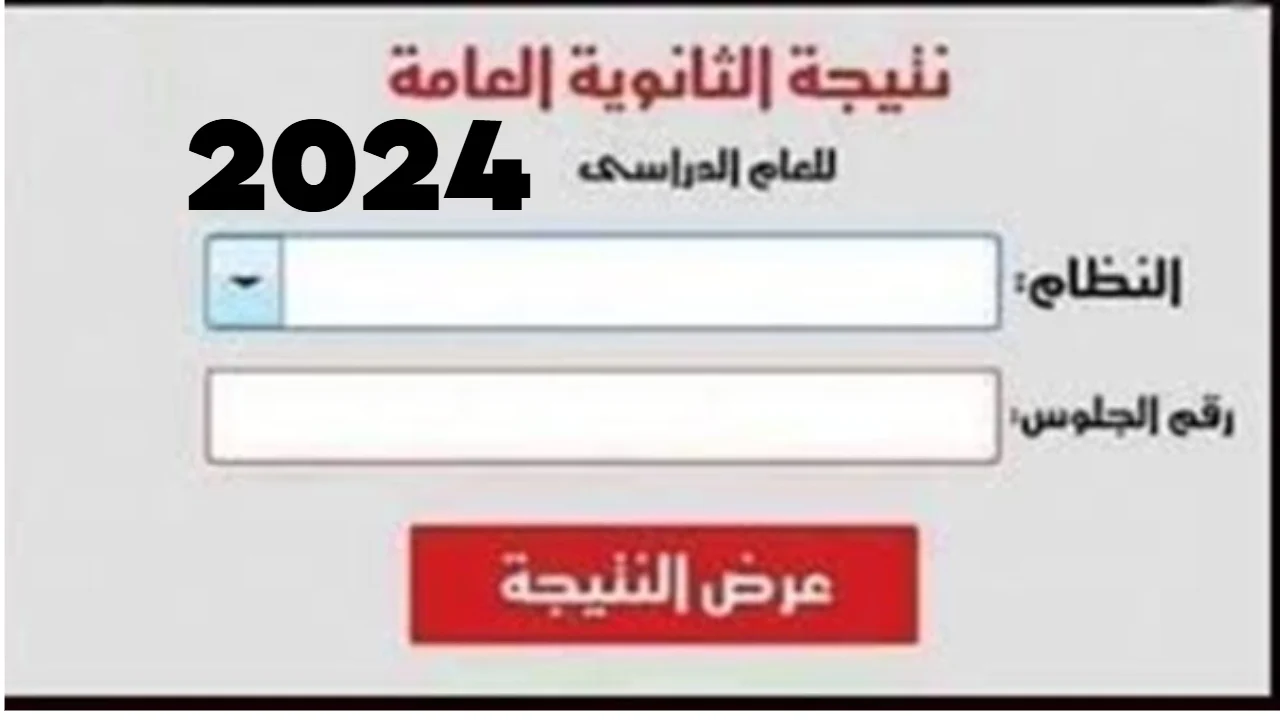 نتيجة الثانوية العامة

للعام الدراسى 2024

النظام:

رقم الجلوس:

عرض النتيجة